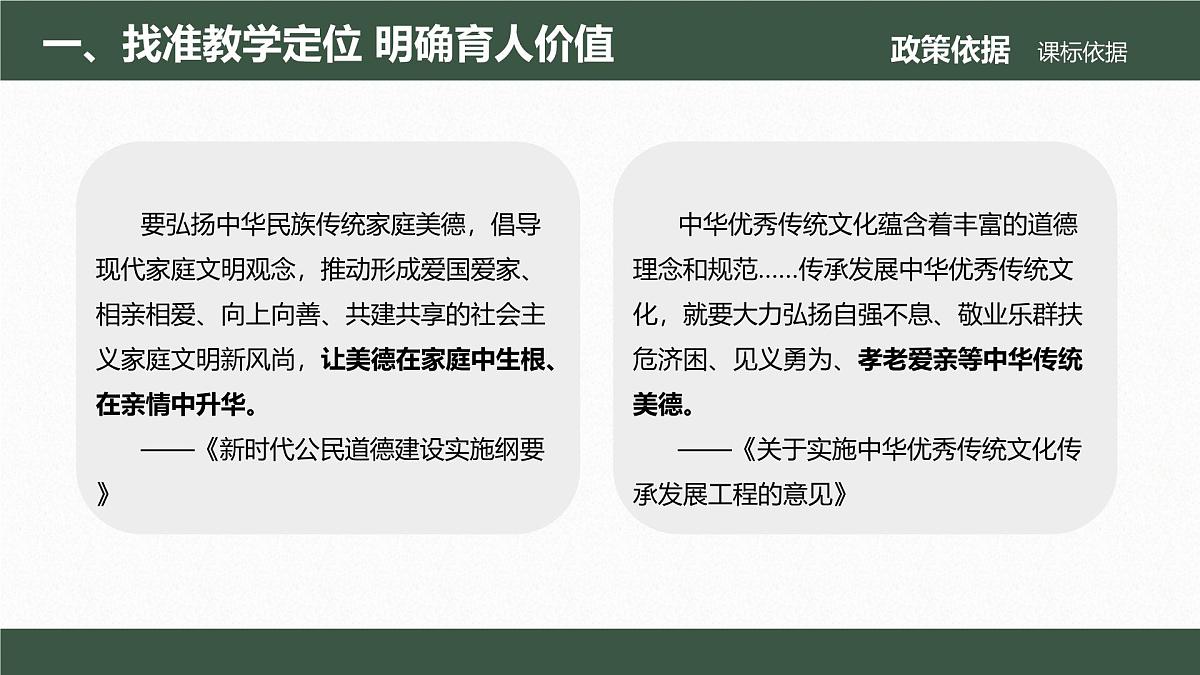 一、找准教学定位 明确育人价值

政策依据 课标依据

要弘扬中华民族传统家庭美德，倡导现代家庭文明观念，推动形成爱国爱家、相亲相爱、向上向善、共建共享的社会主义家庭文明新风尚，让美德在家庭中生根、在亲情中升华。

——《新时代公民道德建设实施纲要》

中华优秀传统文化蕴含着丰富的道德理念和规范……传承发展中华优秀传统文化，就要大力弘扬自强不息、敬业乐群扶危济困、见义勇为、孝老爱亲等中华传统美德。

——《关于实施中华优秀传统文化传承发展工程的意见》